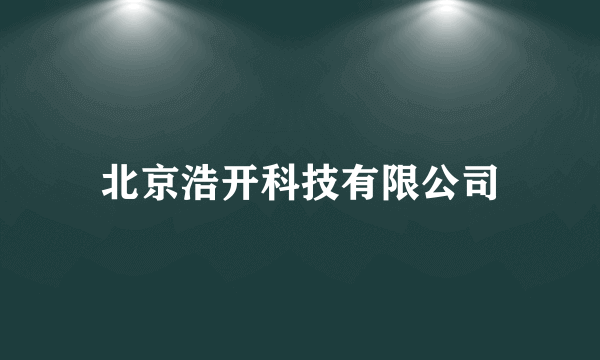 北京浩开科技有限公司